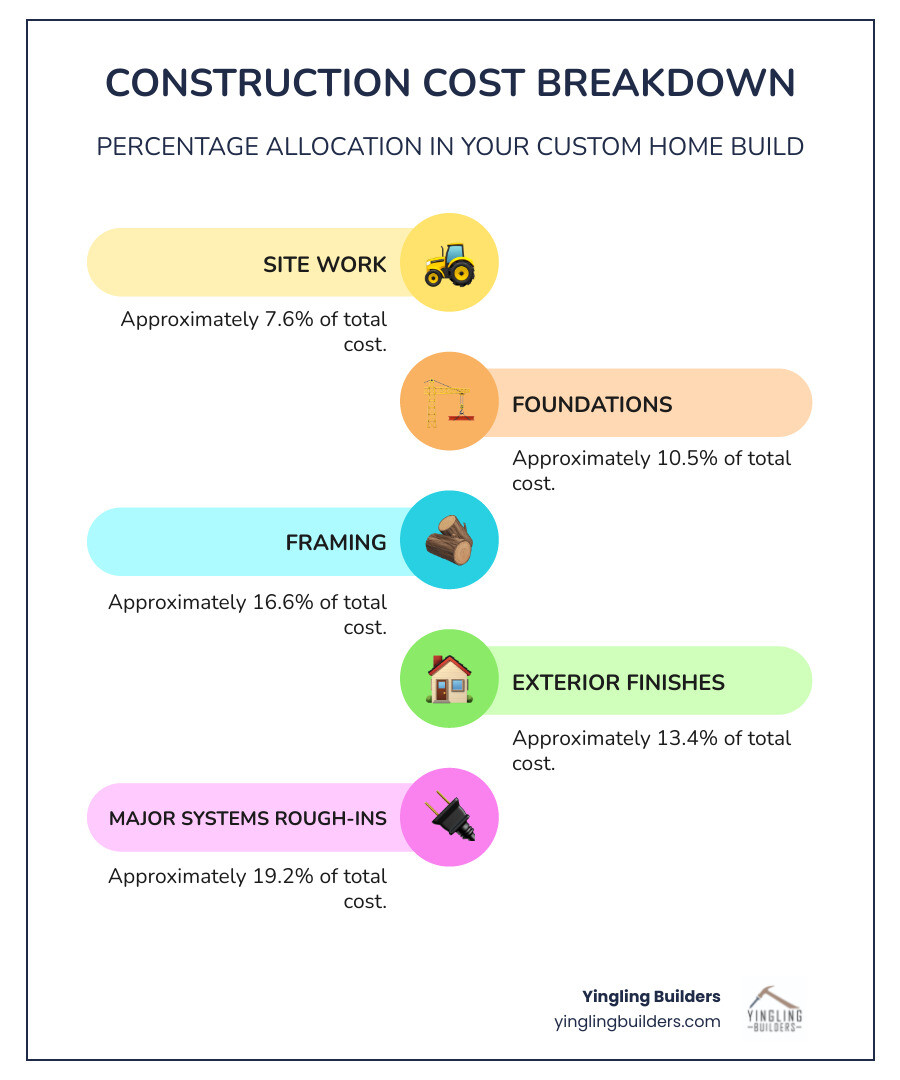 CONSTRUCTION COST BREAKDOWN

PERCENTAGE ALLOCATION IN YOUR CUSTOM HOME BUILD

SITE WORK

Approximately 7.6% of total cost.

FOUNDATIONS

Approximately 10.5% of total cost.

FRAMING

Approximately 16.6% of total cost.

EXTERIOR FINISHES

Approximately 13.4% of total cost.

MAJOR SYSTEMS ROUGH-INS

Approximately 19.2% of total cost.

Yingling Builders
yinglingbuilders.com

YINGLING BUILDERS